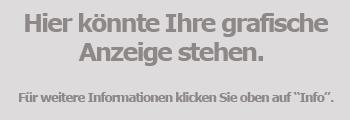 Hier könnte Ihre grafische Anzeige stehen.

Für weitere Informationen klicken Sie oben auf “Info”.